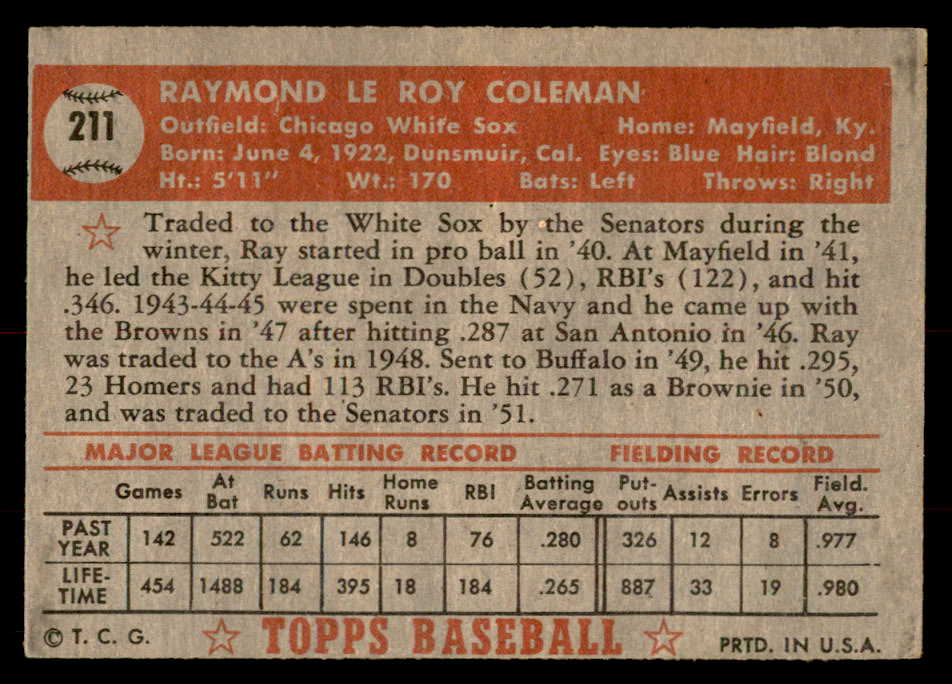 211

RAYMOND LE ROY COLEMAN

Outfield: Chicago White Sox Home: Mayfield, Ky.
Born: June 4, 1922, Dunsmuir, Cal. Eyes: Blue Hair: Blond
Ht.: 5'11" Wt.: 170 Bats: Left Throws: Right

Traded to the White Sox by the Senators during the winter, Ray started in pro ball in '40. At Mayfield in '41, he led the Kitty League in Doubles (52), RBI's (122), and hit .346. 1943-44-45 were spent in the Navy and he came up with the Browns in '47 after hitting .287 at San Antonio in '46. Ray was traded to the A's in 1948. Sent to Buffalo in '49, he hit .295, 23 Homers and had 113 RBI's. He hit .271 as a Brownie in '50, and was traded to the Senators in '51.

MAJOR LEAGUE BATTING RECORD FIELDING RECORD

| | Games | At Bat | Runs | Hits | Home Runs | RBI | Batting Average | Put-outs | Assists | Errors | Field. Avg. |
|---|---|---|---|---|---|---|---|---|---|---|---|
| PAST YEAR | 142 | 522 | 62 | 146 | 8 | 76 | .280 | 326 | 12 | 8 | .977 |
| LIFE-TIME | 454 | 1488 | 184 | 395 | 18 | 184 | .265 | 887 | 33 | 19 | .980 |

© T. C. G. TOPPS BASEBALL PRTD. IN U.S.A.